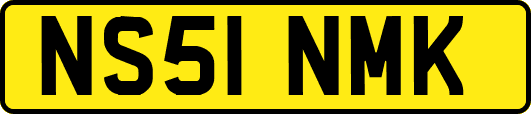 NS51 NMK